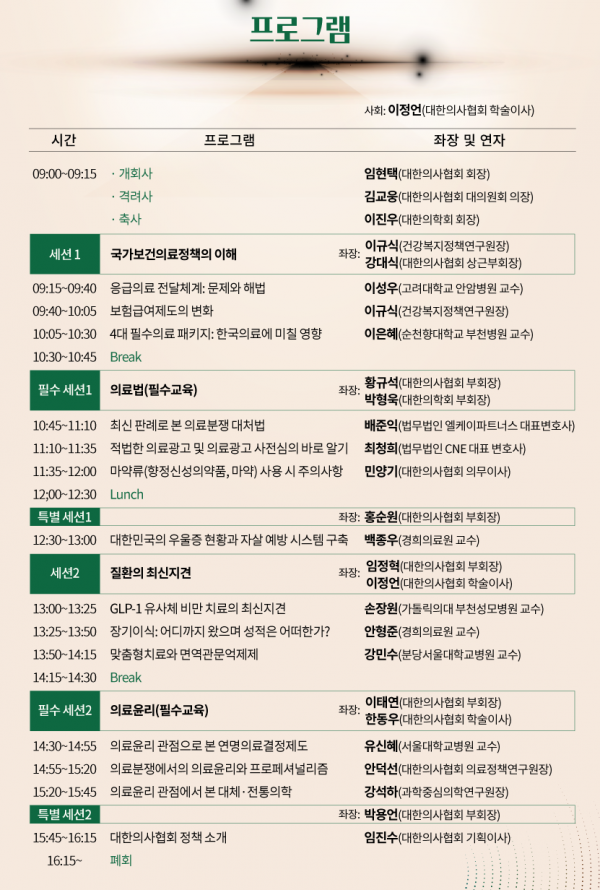 프로그램

사회: 이정언(대한의사협회 학술이사)

| 시간 | 프로그램 | 좌장 및 연자 |
|---|---|---|
| 09:00~09:15 | · 개회사 | 임현택(대한의사협회 회장) |
| | · 격려사 | 김교웅(대한의사협회 대의원회 의장) |
| | · 축사 | 이진우(대한의학회 회장) |
| 세션 1 | 국가보건의료정책의 이해 | 좌장: 이규식(건강복지정책연구원장) 강대식(대한의사협회 상근부회장) |
| 09:15~09:40 | 응급의료 전달체계: 문제와 해법 | 이성우(고려대학교 안암병원 교수) |
| 09:40~10:05 | 보험급여제도의 변화 | 이규식(건강복지정책연구원장) |
| 10:05~10:30 | 4대 필수의료 패키지: 한국의료에 미칠 영향 | 이은혜(순천향대학교 부천병원 교수) |
| 10:30~10:45 | Break | |
| 필수 세션1 | 의료법(필수교육) | 좌장: 황규석(대한의사협회 부회장) 박형욱(대한의학회 부회장) |
| 10:45~11:10 | 최신 판례로 본 의료분쟁 대처법 | 배준익(법무법인 엘케이파트너스 대표변호사) |
| 11:10~11:35 | 적법한 의료광고 및 의료광고 사전심의 바로 알기 | 최청희(법무법인 CNE 대표 변호사) |
| 11:35~12:00 | 마약류(향정신성의약품, 마약) 사용 시 주의사항 | 민양기(대한의사협회 의무이사) |
| 12;00~12:30 | Lunch | |
| 특별 세션1 | | 좌장: 홍순원(대한의사협회 부회장) |
| 12:30~13:00 | 대한민국의 우울증 현황과 자살 예방 시스템 구축 | 백종우(경희의료원 교수) |
| 세션2 | 질환의 최신지견 | 좌장: 임정혁(대한의사협회 부회장) 이정언(대한의사협회 학술이사) |
| 13:00~13:25 | GLP-1 유사체 비만 치료의 최신지견 | 손장원(가톨릭의대 부천성모병원 교수) |
| 13:25~13:50 | 장기이식: 어디까지 왔으며 성적은 어떠한가? | 안형준(경희의료원 교수) |
| 13:50~14:15 | 맞춤형치료와 면역관문억제제 | 강민수(분당서울대학교병원 교수) |
| 14:15~14:30 | Break | |
| 필수 세션2 | 의료윤리(필수교육) | 좌장: 이태연(대한의사협회 부회장) 한동우(대한의사협회 학술이사) |
| 14:30~14:55 | 의료윤리 관점으로 본 연명의료결정제도 | 유신혜(서울대학교병원 교수) |
| 14:55~15:20 | 의료분쟁에서의 의료윤리와 프로페셔널리즘 | 안덕선(대한의사협회 의료정책연구원장) |
| 15:20~15:45 | 의료윤리 관점에서 본 대체·전통의학 | 강석하(과학중심의학연구원장) |
| 특별 세션2 | | 좌장: 박용언(대한의사협회 부회장) |
| 15:45~16:15 | 대한의사협회 정책 소개 | 임진수(대한의사협회 기획이사) |
| 16:15~ | 폐회 | |